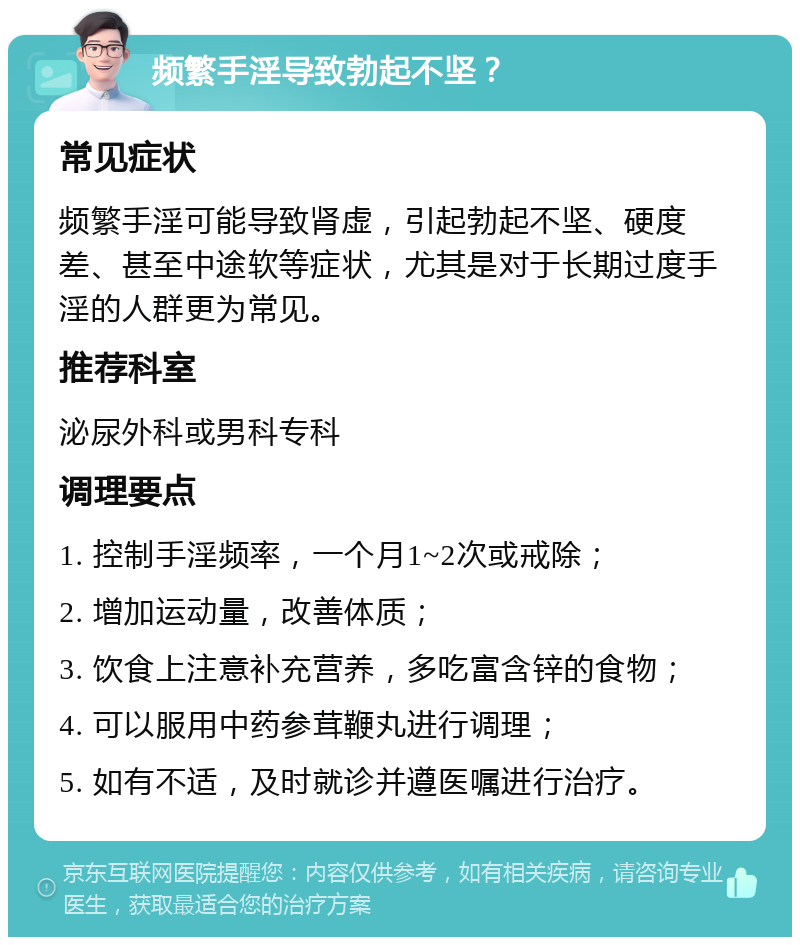 频繁手淫导致勃起不坚？

常见症状

频繁手淫可能导致肾虚，引起勃起不坚、硬度差、甚至中途软等症状，尤其是对于长期过度手淫的人群更为常见。

推荐科室

泌尿外科或男科专科

调理要点

1. 控制手淫频率，一个月1~2次或戒除；

2. 增加运动量，改善体质；

3. 饮食上注意补充营养，多吃富含锌的食物；

4. 可以服用中药参茸鞭丸进行调理；

5. 如有不适，及时就诊并遵医嘱进行治疗。

京东互联网医院提醒您：内容仅供参考，如有相关疾病，请咨询专业医生，获取最适合您的治疗方案